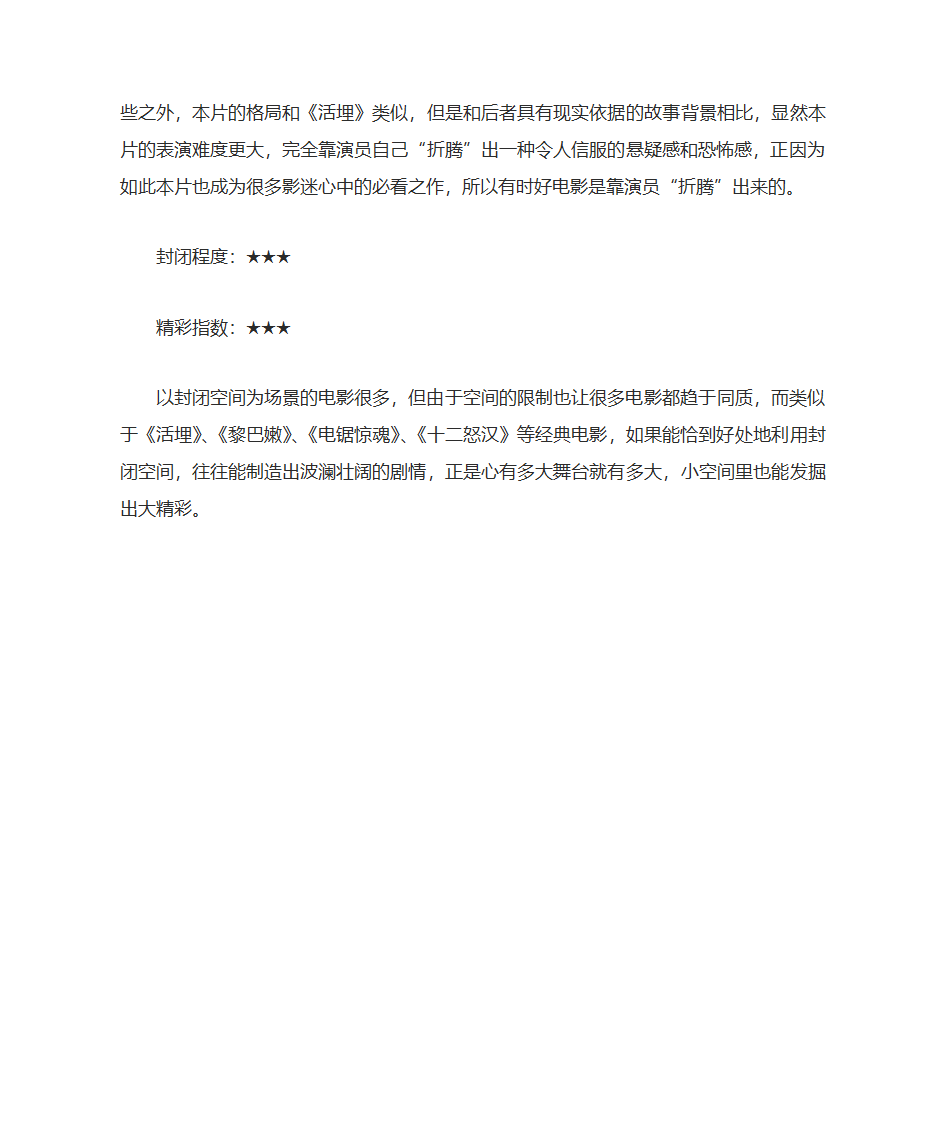 些之外，本片的格局和《活埋》类似，但是和后者具有现实依据的故事背景相比，显然本片的表演难度更大，完全靠演员自己“折腾”出一种令人信服的悬疑感和恐怖感，正因为如此本片也成为很多影迷心中的必看之作，所以有时好电影是靠演员“折腾”出来的。

封闭程度：★★★

精彩指数：★★★

以封闭空间为场景的电影很多，但由于空间的限制也让很多电影都趋于同质，而类似于《活埋》、《黎巴嫩》、《电锯惊魂》、《十二怒汉》等经典电影，如果能恰到好处地利用封闭空间，往往能制造出波澜壮阔的剧情，正是心有多大舞台就有多大，小空间里也能发掘出大精彩。